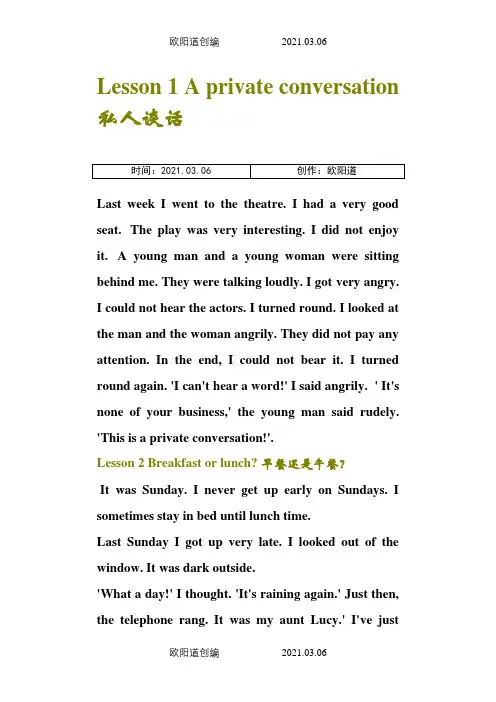 欧阳道创编 2021.03.06

Lesson 1 A private conversation 私人谈话

| 时间：2021.03.06 | 创作：欧阳道 |
|---|---|

Last week I went to the theatre. I had a very good seat. The play was very interesting. I did not enjoy it. A young man and a young woman were sitting behind me. They were talking loudly. I got very angry. I could not hear the actors. I turned round. I looked at the man and the woman angrily. They did not pay any attention. In the end, I could not bear it. I turned round again. 'I can't hear a word!' I said angrily. ' It's none of your business,' the young man said rudely. 'This is a private conversation!'.

Lesson 2 Breakfast or lunch? 早餐还是午餐?

It was Sunday. I never get up early on Sundays. I sometimes stay in bed until lunch time.

Last Sunday I got up very late. I looked out of the window. It was dark outside.

'What a day!' I thought. 'It's raining again.' Just then, the telephone rang. It was my aunt Lucy.' I've just

欧阳道创编 2021.03.06